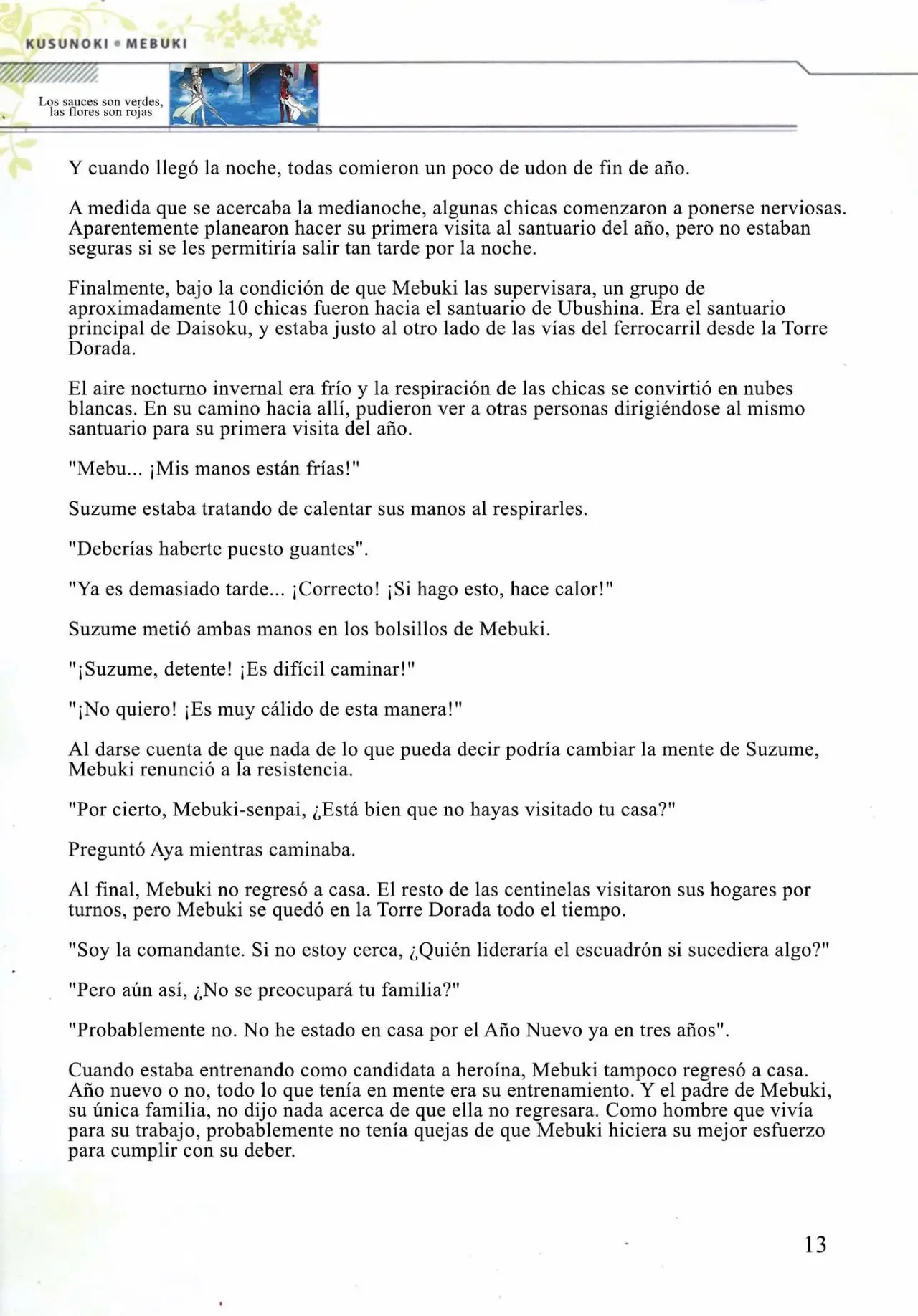 KUSUNOKI • MEBUKI

Los sauces son verdes, las flores son rojas

Y cuando llegó la noche, todas comieron un poco de udon de fin de año.

A medida que se acercaba la medianoche, algunas chicas comenzaron a ponerse nerviosas. Aparentemente planearon hacer su primera visita al santuario del año, pero no estaban seguras si se les permitiría salir tan tarde por la noche.

Finalmente, bajo la condición de que Mebuki las supervisara, un grupo de aproximadamente 10 chicas fueron hacia el santuario de Ubushina. Era el santuario principal de Daisoku, y estaba justo al otro lado de las vías del ferrocarril desde la Torre Dorada.

El aire nocturno invernal era frío y la respiración de las chicas se convirtió en nubes blancas. En su camino hacia allí, pudieron ver a otras personas dirigiéndose al mismo santuario para su primera visita del año.

"Mebu... ¡Mis manos están frías!"

Suzume estaba tratando de calentar sus manos al respirarles.

"Deberías haberte puesto guantes".

"Ya es demasiado tarde... ¡Correcto! ¡Si hago esto, hace calor!"

Suzume metió ambas manos en los bolsillos de Mebuki.

"¡Suzume, detente! ¡Es difícil caminar!"

"¡No quiero! ¡Es muy cálido de esta manera!"

Al darse cuenta de que nada de lo que pueda decir podría cambiar la mente de Suzume, Mebuki renunció a la resistencia.

"Por cierto, Mebuki-senpai, ¿Está bien que no hayas visitado tu casa?"

Preguntó Aya mientras caminaba.

Al final, Mebuki no regresó a casa. El resto de las centinelas visitaron sus hogares por turnos, pero Mebuki se quedó en la Torre Dorada todo el tiempo.

"Soy la comandante. Si no estoy cerca, ¿Quién lideraría el escuadrón si sucediera algo?"

"Pero aún así, ¿No se preocupará tu familia?"

"Probablemente no. No he estado en casa por el Año Nuevo ya en tres años".

Cuando estaba entrenando como candidata a heroína, Mebuki tampoco regresó a casa. Año nuevo o no, todo lo que tenía en mente era su entrenamiento. Y el padre de Mebuki, su única familia, no dijo nada acerca de que ella no regresara. Como hombre que vivía para su trabajo, probablemente no tenía quejas de que Mebuki hiciera su mejor esfuerzo para cumplir con su deber.

13